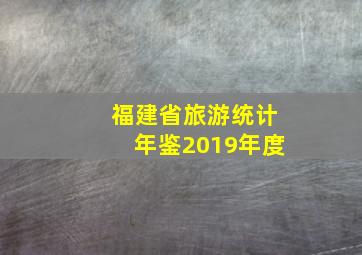 福建省旅游统计年鉴2019年度